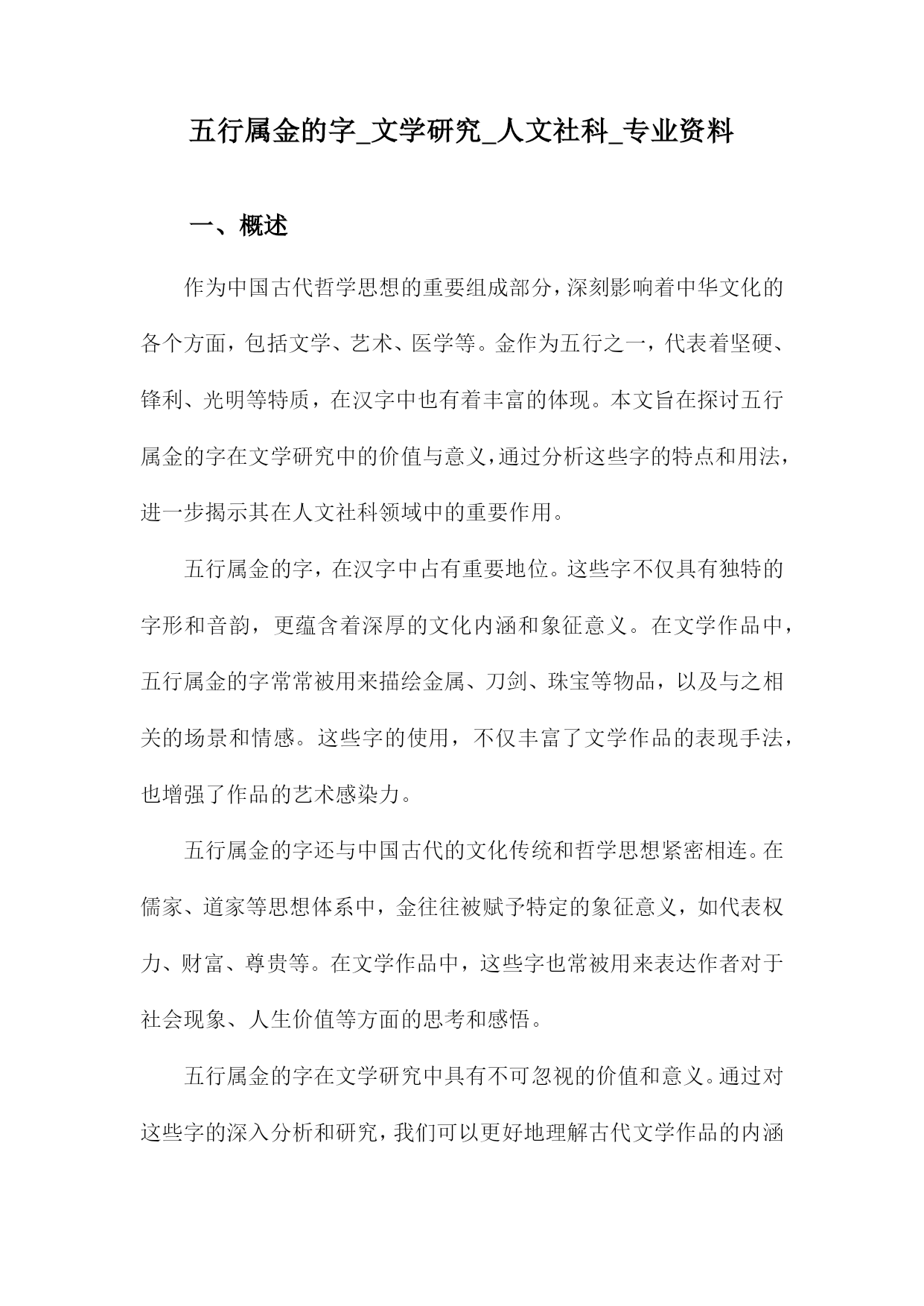 五行属金的字_文学研究_人文社科_专业资料

一、概述

作为中国古代哲学思想的重要组成部分，深刻影响着中华文化的各个方面，包括文学、艺术、医学等。金作为五行之一，代表着坚硬、锋利、光明等特质，在汉字中也有着丰富的体现。本文旨在探讨五行属金的字在文学研究中的价值与意义，通过分析这些字的特点和用法，进一步揭示其在人文社科领域中的重要作用。

五行属金的字，在汉字中占有重要地位。这些字不仅具有独特的字形和音韵，更蕴含着深厚的文化内涵和象征意义。在文学作品中，五行属金的字常常被用来描绘金属、刀剑、珠宝等物品，以及与之相关的场景和情感。这些字的使用，不仅丰富了文学作品的表现手法，也增强了作品的艺术感染力。

五行属金的字还与中国古代的文化传统和哲学思想紧密相连。在儒家、道家等思想体系中，金往往被赋予特定的象征意义，如代表权力、财富、尊贵等。在文学作品中，这些字也常被用来表达作者对于社会现象、人生价值等方面的思考和感悟。

五行属金的字在文学研究中具有不可忽视的价值和意义。通过对这些字的深入分析和研究，我们可以更好地理解古代文学作品的内涵